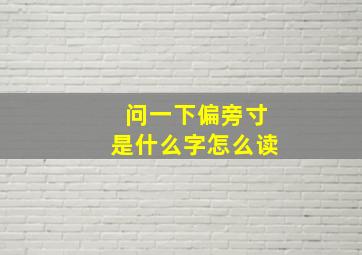 问一下偏旁寸
是什么字怎么读